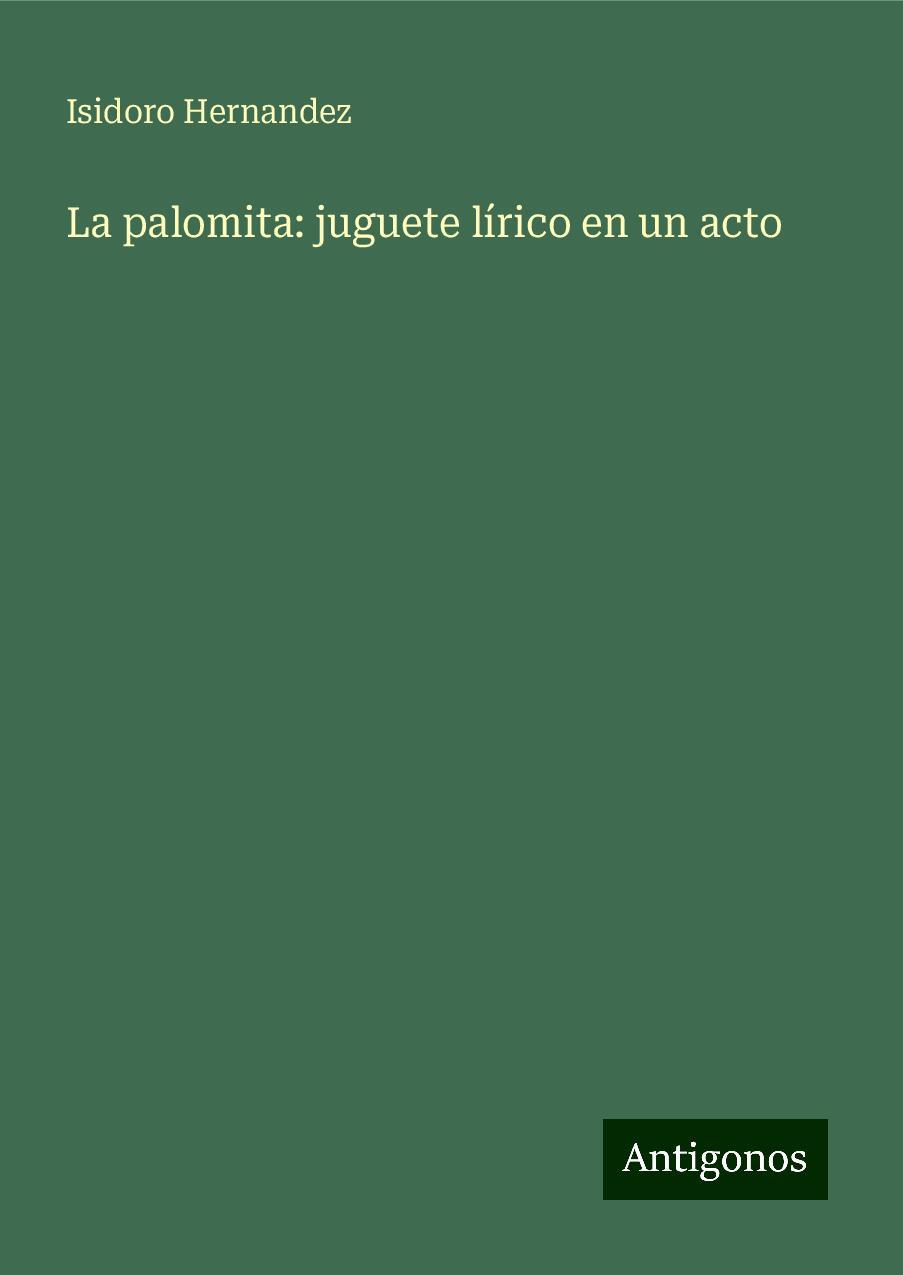 Isidoro Hernandez

La palomita: juguete lírico en un acto

Antigonos